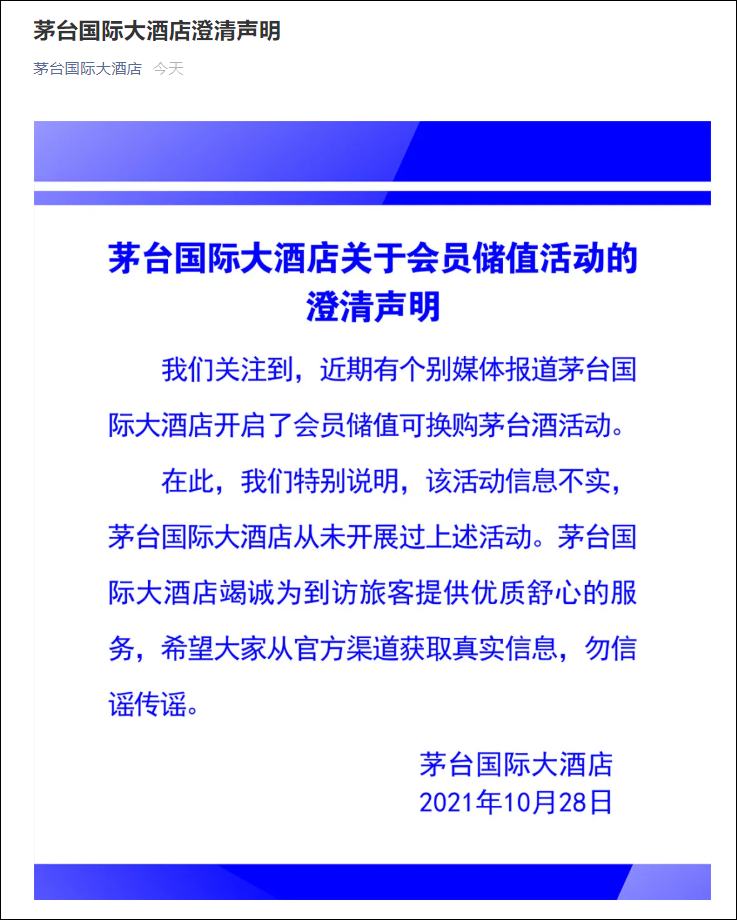 茅台国际大酒店澄清声明

茅台国际大酒店 今天

茅台国际大酒店关于会员储值活动的澄清声明

我们关注到，近期有个别媒体报道茅台国际大酒店开启了会员储值可换购茅台酒活动。

在此，我们特别说明，该活动信息不实，茅台国际大酒店从未开展过上述活动。茅台国际大酒店竭诚为到访旅客提供优质舒心的服务，希望大家从官方渠道获取真实信息，勿信谣传谣。

茅台国际大酒店
2021年10月28日